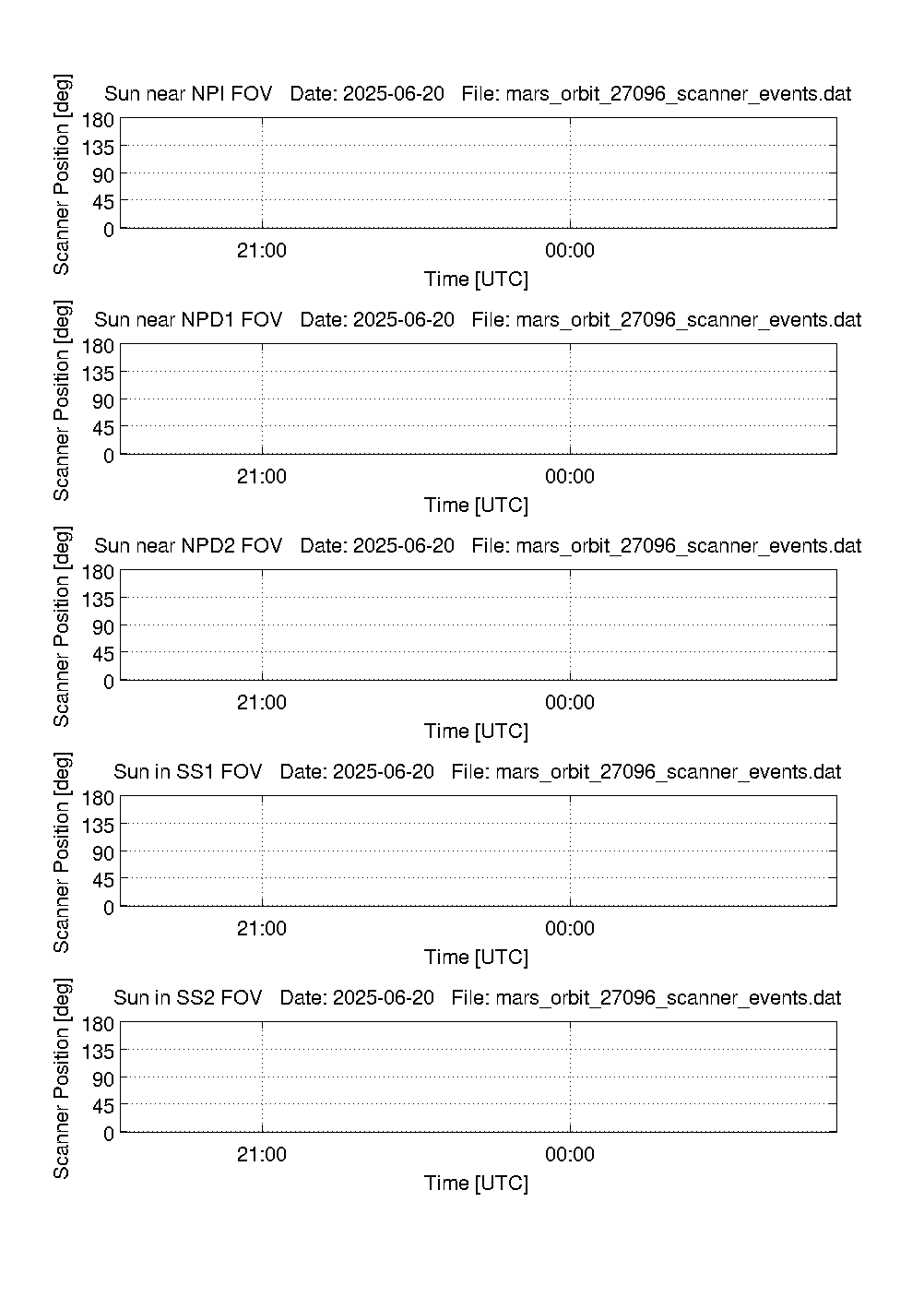 Sun near NPI FOV   Date: 2025-06-20   File: mars_orbit_27096_scanner_events.dat

Scanner Position [deg]

180
135
90
45
0

21:00
00:00

Time [UTC]

Sun near NPD1 FOV   Date: 2025-06-20   File: mars_orbit_27096_scanner_events.dat

Scanner Position [deg]

180
135
90
45
0

21:00
00:00

Time [UTC]

Sun near NPD2 FOV   Date: 2025-06-20   File: mars_orbit_27096_scanner_events.dat

Scanner Position [deg]

180
135
90
45
0

21:00
00:00

Time [UTC]

Sun in SS1 FOV   Date: 2025-06-20   File: mars_orbit_27096_scanner_events.dat

Scanner Position [deg]

180
135
90
45
0

21:00
00:00

Time [UTC]

Sun in SS2 FOV   Date: 2025-06-20   File: mars_orbit_27096_scanner_events.dat

Scanner Position [deg]

180
135
90
45
0

21:00
00:00

Time [UTC]